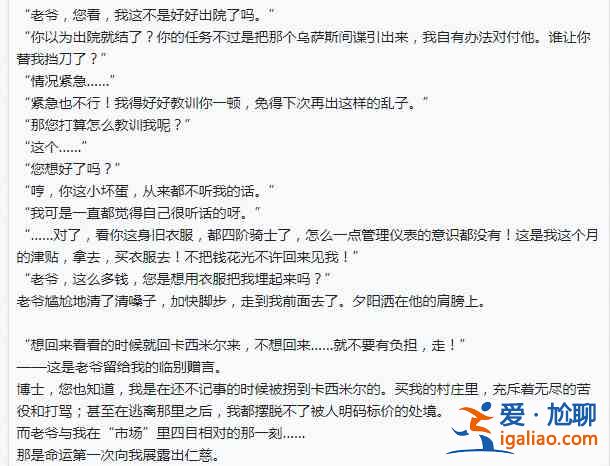 “老爷，您看，我这不是好好出院了吗。”

“你以为出院就结了？你的任务不过是把那个乌萨斯间谍引出来，我自有办法对付他。谁让你替我挡刀了？”

“情况紧急……”

“紧急也不行！我得好好教训你一顿，免得下次再出这样的乱子。”

“那您打算怎么教训我呢？”

“这个……”

“您想好了吗？”

“哼，你这小坏蛋，从来都不听我的话。”

“我可是一直都觉得自己很听话的呀。”

“……对了，看你这身旧衣服，都四阶骑士了，怎么一点管理仪表的意识都没有！这是我这个月的津贴，拿去，买衣服去！不把钱花光不许回来见我！”

“老爷，这么多钱，您是想用衣服把我埋起来吗？”

老爷尴尬地清了清嗓子，加快脚步，走到我前面去了。夕阳洒在他的肩膀上。

“想回来看看的时候就回卡西米尔来，不想回来……就不要有负担，走！”

——这是老爷留给我的临别赠言。

博士，您也知道，我是在还不记事的时候被拐到卡西米尔的。买我的村庄里，充斥着无尽的苦役和打骂；甚至在逃离那里之后，我都摆脱不了被人明码标价的处境。

而老爷与我在“市场”里四目相对的那一刻……

那是命运第一次向我展露出仁慈。

爱·尬聊
igaliao.com